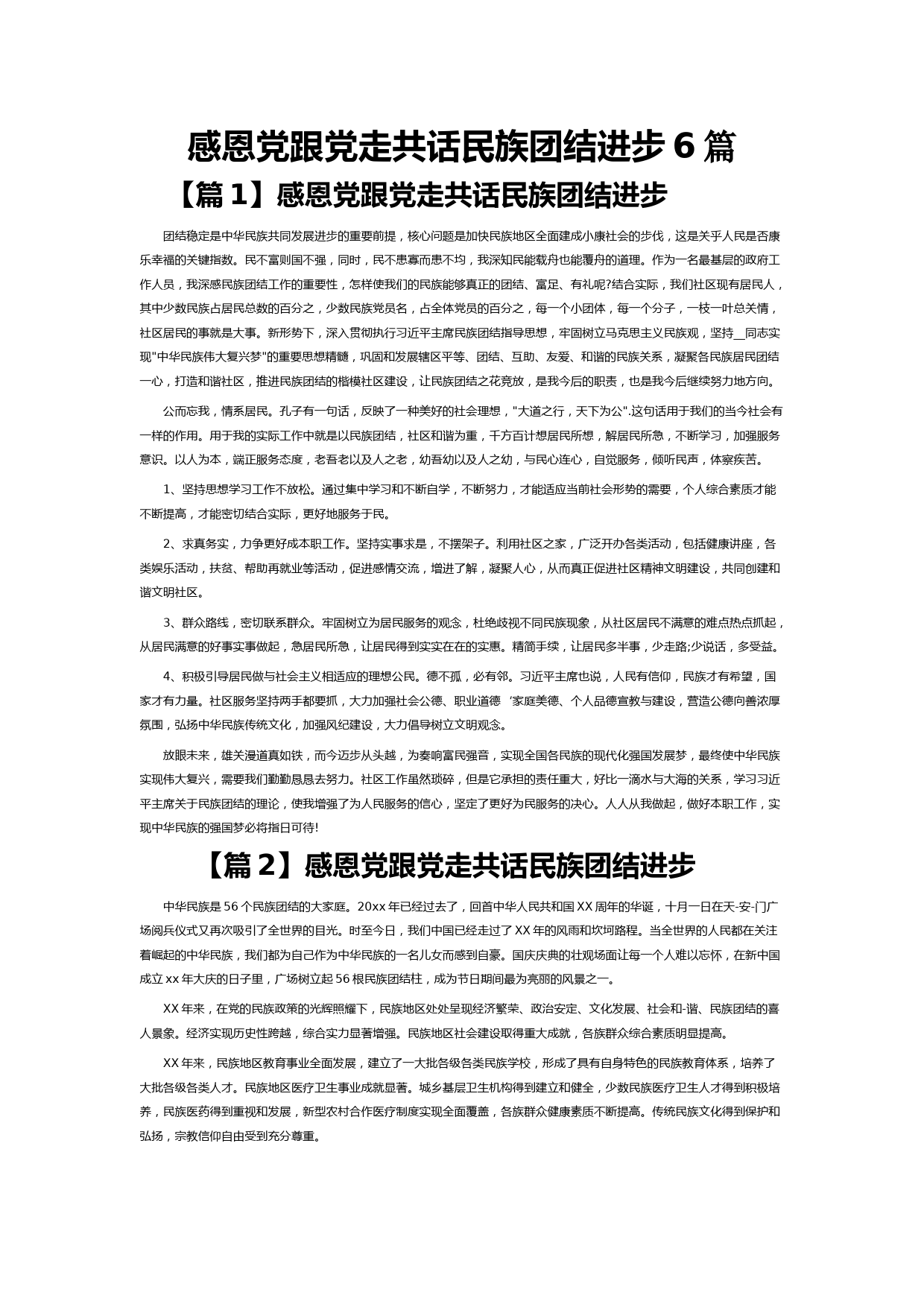 感恩党跟党走共话民族团结进步 6 篇

【篇 1】感恩党跟党走共话民族团结进步

团结稳定是中华民族共同发展进步的重要前提，核心问题是加快民族地区全面建成小康社会的步伐，这是关乎人民是否康乐幸福的关键指数。民不富则国不强，同时，民不患寡而患不均，我深知民能载舟也能覆舟的道理。作为一名最基层的政府工作人员，我深感民族团结工作的重要性，怎样使我们的民族能够真正的团结、富足、有礼呢?结合实际，我们社区现有居民人，其中少数民族占居民总数的百分之，少数民族党员名，占全体党员的百分之，每一个小团体，每一个分子，一枝一叶总关情，社区居民的事就是大事。新形势下，深入贯彻执行习近平主席民族团结指导思想，牢固树立马克思主义民族观，坚持__同志实现"中华民族伟大复兴梦"的重要思想精髓，巩固和发展辖区平等、团结、互助、友爱、和谐的民族关系，凝聚各民族居民团结一心，打造和谐社区，推进民族团结的楷模社区建设，让民族团结之花竞放，是我今后的职责，也是我今后继续努力地方向。

公而忘我，情系居民。孔子有一句话，反映了一种美好的社会理想，"大道之行，天下为公".这句话用于我们的当今社会有一样的作用。用于我的实际工作中就是以民族团结，社区和谐为重，千方百计想居民所想，解居民所急，不断学习，加强服务意识。以人为本，端正服务态度，老吾老以及人之老，幼吾幼以及人之幼，与民心连心，自觉服务，倾听民声，体察疾苦。

1、坚持思想学习工作不放松。通过集中学习和不断自学，不断努力，才能适应当前社会形势的需要，个人综合素质才能不断提高，才能密切结合实际，更好地服务于民。

2、求真务实，力争更好成本职工作。坚持实事求是，不摆架子。利用社区之家，广泛开办各类活动，包括健康讲座，各类娱乐活动，扶贫、帮助再就业等活动，促进感情交流，增进了解，凝聚人心，从而真正促进社区精神文明建设，共同创建和谐文明社区。

3、群众路线，密切联系群众。牢固树立为居民服务的观念，杜绝歧视不同民族现象，从社区居民不满意的难点热点抓起，从居民满意的好事实事做起，急居民所急，让居民得到实实在在的实惠。精简手续，让居民多半事，少走路;少说话，多受益。

4、积极引导居民做与社会主义相适应的理想公民。德不孤，必有邻。习近平主席也说，人民有信仰，民族才有希望，国家才有力量。社区服务坚持两手都要抓，大力加强社会公德、职业道德‘家庭美德、个人品德宣教与建设，营造公德向善浓厚氛围，弘扬中华民族传统文化，加强风纪建设，大力倡导树立文明观念。

放眼未来，雄关漫道真如铁，而今迈步从头越，为奏响富民强音，实现全国各民族的现代化强国发展梦，最终使中华民族实现伟大复兴，需要我们勤勤恳恳去努力。社区工作虽然琐碎，但是它承担的责任重大，好比一滴水与大海的关系，学习习近平主席关于民族团结的理论，使我增强了为人民服务的信心，坚定了更好为民服务的决心。人人从我做起，做好本职工作，实现中华民族的强国梦必将指日可待!

【篇 2】感恩党跟党走共话民族团结进步

中华民族是 56 个民族团结的大家庭。20xx 年已经过去了，回首中华人民共和国 XX 周年的华诞，十月一日在天-安-门广场阅兵仪式又再次吸引了全世界的目光。时至今日，我们中国已经走过了 XX 年的风雨和坎坷路程。当全世界的人民都在关注着崛起的中华民族，我们都为自己作为中华民族的一名儿女而感到自豪。国庆庆典的壮观场面让每一个人难以忘怀，在新中国成立 xx 年大庆的日子里，广场树立起 56 根民族团结柱，成为节日期间最为亮丽的风景之一。

XX 年来，在党的民族政策的光辉照耀下，民族地区处处呈现经济繁荣、政治安定、文化发展、社会和-谐、民族团结的喜人景象。经济实现历史性跨越，综合实力显著增强。民族地区社会建设取得重大成就，各族群众综合素质明显提高。

XX 年来，民族地区教育事业全面发展，建立了一大批各级各类民族学校，形成了具有自身特色的民族教育体系，培养了大批各级各类人才。民族地区医疗卫生事业成就显著。城乡基层卫生机构得到建立和健全，少数民族医疗卫生人才得到积极培养，民族医药得到重视和发展，新型农村合作医疗制度实现全面覆盖，各族群众健康素质不断提高。传统民族文化得到保护和弘扬，宗教信仰自由受到充分尊重。